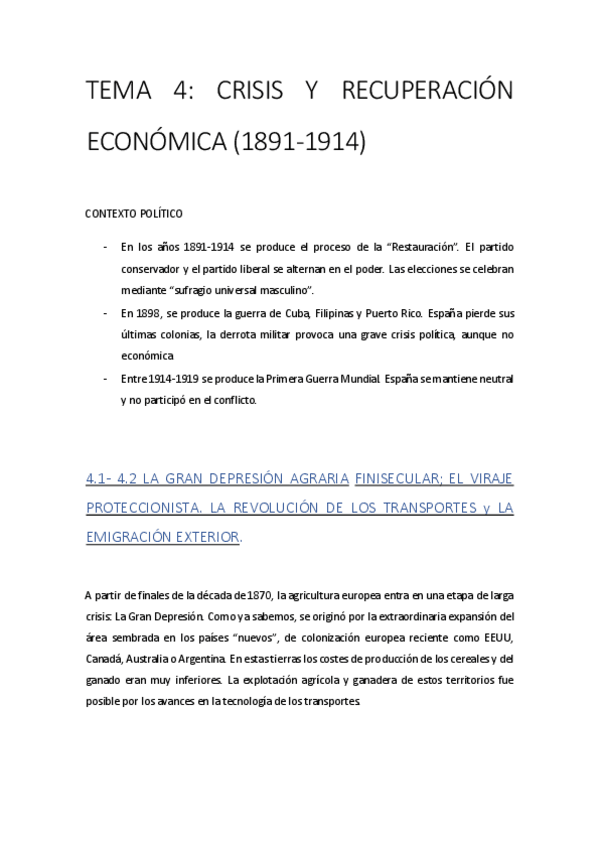 TEMA 4: CRISIS Y RECUPERACIÓN ECONÓMICA (1891-1914)

CONTEXTO POLÍTICO

- En los años 1891-1914 se produce el proceso de la "Restauración". El partido conservador y el partido liberal se alternan en el poder. Las elecciones se celebran mediante "sufragio universal masculino".
- En 1898, se produce la guerra de Cuba, Filipinas y Puerto Rico. España pierde sus últimas colonias, la derrota militar provoca una grave crisis política, aunque no económica
- Entre 1914-1919 se produce la Primera Guerra Mundial. España se mantiene neutral y no participó en el conflicto.

4.1- 4.2 LA GRAN DEPRESIÓN AGRARIA FINISECULAR; EL VIRAJE PROTECCIONISTA. LA REVOLUCIÓN DE LOS TRANSPORTES y LA EMIGRACIÓN EXTERIOR.

A partir de finales de la década de 1870, la agricultura europea entra en una etapa de larga crisis: La Gran Depresión. Como ya sabemos, se originó por la extraordinaria expansión del área sembrada en los países "nuevos", de colonización europea reciente como EEUU, Canadá, Australia o Argentina. En estas tierras los costes de producción de los cereales y del ganado eran muy inferiores. La explotación agrícola y ganadera de estos territorios fue posible por los avances en la tecnología de los transportes.